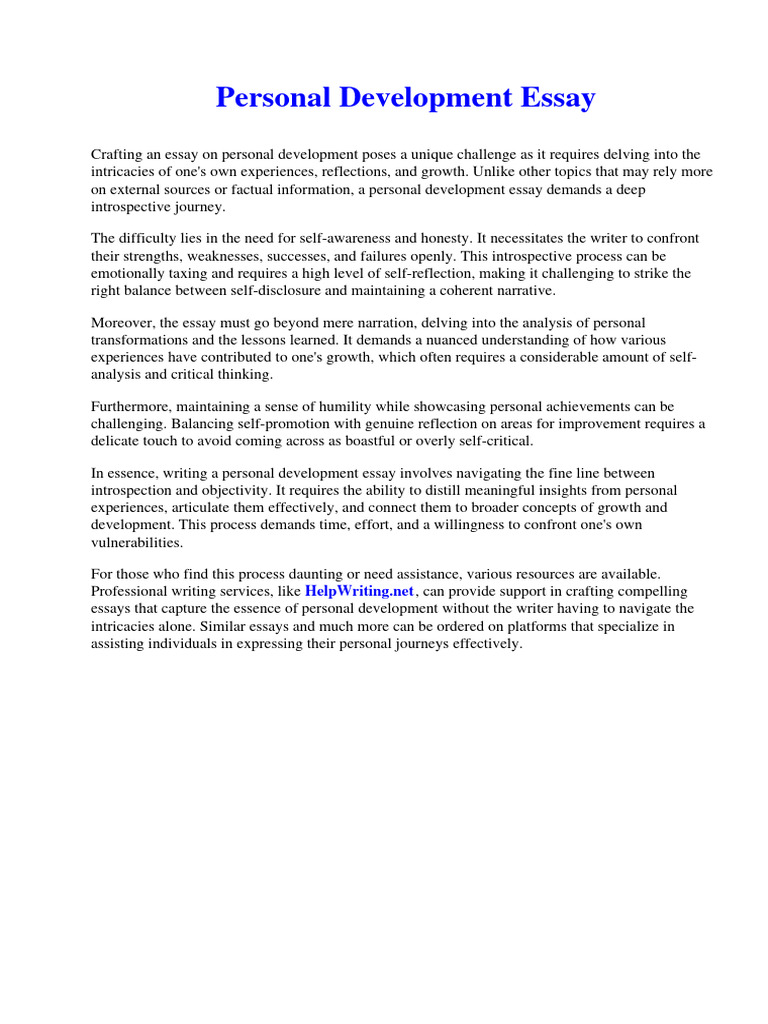 Personal Development Essay

Crafting an essay on personal development poses a unique challenge as it requires delving into the intricacies of one's own experiences, reflections, and growth. Unlike other topics that may rely more on external sources or factual information, a personal development essay demands a deep introspective journey.

The difficulty lies in the need for self-awareness and honesty. It necessitates the writer to confront their strengths, weaknesses, successes, and failures openly. This introspective process can be emotionally taxing and requires a high level of self-reflection, making it challenging to strike the right balance between self-disclosure and maintaining a coherent narrative.

Moreover, the essay must go beyond mere narration, delving into the analysis of personal transformations and the lessons learned. It demands a nuanced understanding of how various experiences have contributed to one's growth, which often requires a considerable amount of self-analysis and critical thinking.

Furthermore, maintaining a sense of humility while showcasing personal achievements can be challenging. Balancing self-promotion with genuine reflection on areas for improvement requires a delicate touch to avoid coming across as boastful or overly self-critical.

In essence, writing a personal development essay involves navigating the fine line between introspection and objectivity. It requires the ability to distill meaningful insights from personal experiences, articulate them effectively, and connect them to broader concepts of growth and development. This process demands time, effort, and a willingness to confront one's own vulnerabilities.

For those who find this process daunting or need assistance, various resources are available. Professional writing services, like HelpWriting.net, can provide support in crafting compelling essays that capture the essence of personal development without the writer having to navigate the intricacies alone. Similar essays and much more can be ordered on platforms that specialize in assisting individuals in expressing their personal journeys effectively.